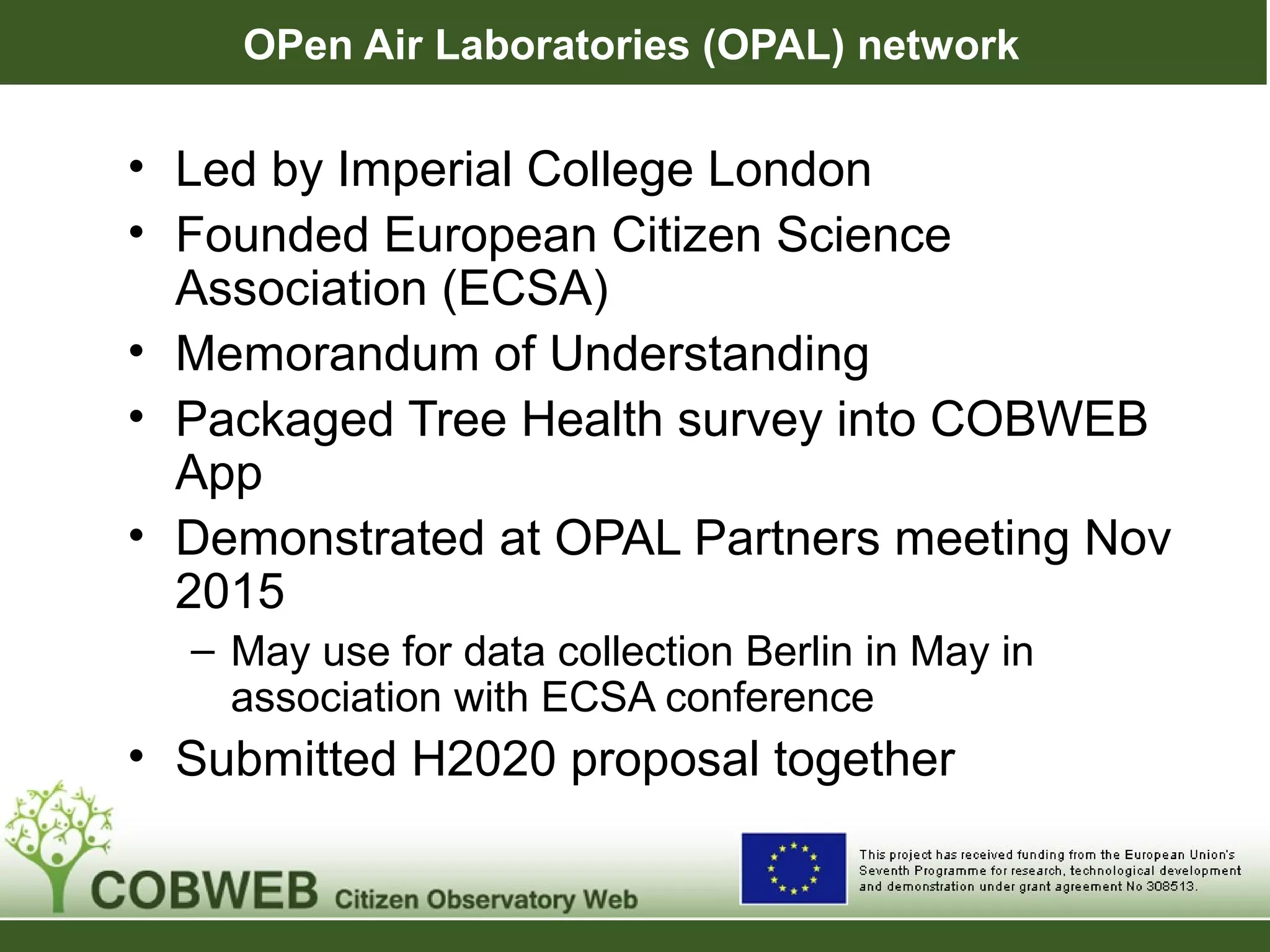 OPen Air Laboratories (OPAL) network

• Led by Imperial College London
• Founded European Citizen Science Association (ECSA)
• Memorandum of Understanding
• Packaged Tree Health survey into COBWEB App
• Demonstrated at OPAL Partners meeting Nov 2015
  – May use for data collection Berlin in May in association with ECSA conference
• Submitted H2020 proposal together

COBWEB Citizen Observatory Web

This project has received funding from the European Union's Seventh Programme for research, technological development and demonstration under grant agreement No 308513.